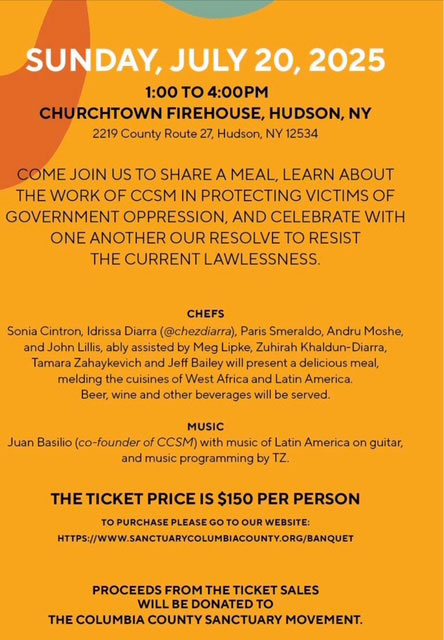 SUNDAY, JULY 20, 2025

1:00 TO 4:00PM
CHURCHTOWN FIREHOUSE, HUDSON, NY
2219 County Route 27, Hudson, NY 12534

COME JOIN US TO SHARE A MEAL, LEARN ABOUT THE WORK OF CCSM IN PROTECTING VICTIMS OF GOVERNMENT OPPRESSION, AND CELEBRATE WITH ONE ANOTHER OUR RESOLVE TO RESIST THE CURRENT LAWLESSNESS.

CHEFS
Sonia Cintron, Idrissa Diarra (@chezdiarra), Paris Smeraldo, Andru Moshe, and John Lillis, ably assisted by Meg Lipke, Zuhirah Khaldun-Diarra, Tamara Zahaykevich and Jeff Bailey will present a delicious meal, melding the cuisines of West Africa and Latin America. Beer, wine and other beverages will be served.

MUSIC
Juan Basilio (co-founder of CCSM) with music of Latin America on guitar, and music programming by TZ.

THE TICKET PRICE IS $150 PER PERSON
TO PURCHASE PLEASE GO TO OUR WEBSITE:
HTTPS://WWW.SANCTUARYCOLUMBIACOUNTY.ORG/BANQUET

PROCEEDS FROM THE TICKET SALES WILL BE DONATED TO THE COLUMBIA COUNTY SANCTUARY MOVEMENT.